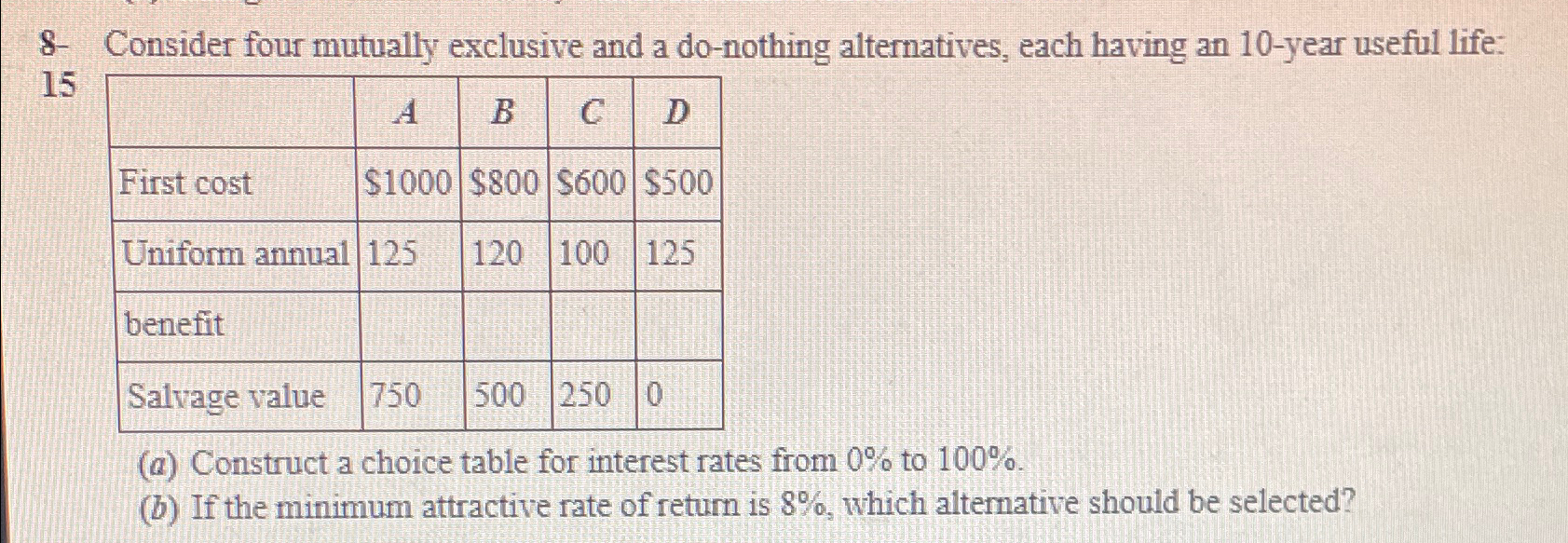 8-15 Consider four mutually exclusive and a do-nothing alternatives, each having an 10-year useful life:

| | A | B | C | D |
|---|---|---|---|---|
| First cost | \$1000 | \$800 | \$600 | \$500 |
| Uniform annual | 125 | 120 | 100 | 125 |
| benefit | | | | |
| Salvage value | 750 | 500 | 250 | 0 |

(a) Construct a choice table for interest rates from 0% to 100%.
(b) If the minimum attractive rate of return is 8%, which alternative should be selected?